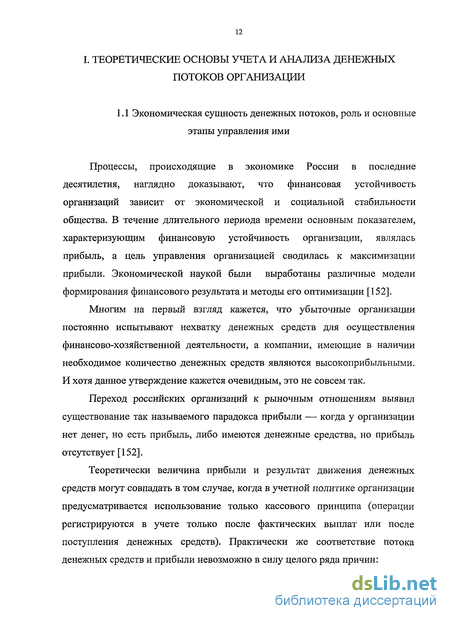 12

I. ТЕОРЕТИЧЕСКИЕ ОСНОВЫ УЧЕТА И АНАЛИЗА ДЕНЕЖНЫХ ПОТОКОВ ОРГАНИЗАЦИИ

1.1 Экономическая сущность денежных потоков, роль и основные этапы управления ими

Процессы, происходящие в экономике России в последние десятилетия, наглядно доказывают, что финансовая устойчивость организаций зависит от экономической и социальной стабильности общества. В течение длительного периода времени основным показателем, характеризующим финансовую устойчивость организации, являлась прибыль, а цель управления организацией сводилась к максимизации прибыли. Экономической наукой были выработаны различные модели формирования финансового результата и методы его оптимизации [152].

Многим на первый взгляд кажется, что убыточные организации постоянно испытывают нехватку денежных средств для осуществления финансово-хозяйственной деятельности, а компании, имеющие в наличии необходимое количество денежных средств являются высокоприбыльными. И хотя данное утверждение кажется очевидным, это не совсем так.

Переход российских организаций к рыночным отношениям выявил существование так называемого парадокса прибыли — когда у организации нет денег, но есть прибыль, либо имеются денежные средства, но прибыль отсутствует [152].

Теоретически величина прибыли и результат движения денежных средств могут совпадать в том случае, когда в учетной политике организации предусматривается использование только кассового принципа (операции регистрируются в учете только после фактических выплат или после поступления денежных средств). Практически же соответствие потока денежных средств и прибыли невозможно в силу целого ряда причин:

dsLib.net
библиотека диссертаций